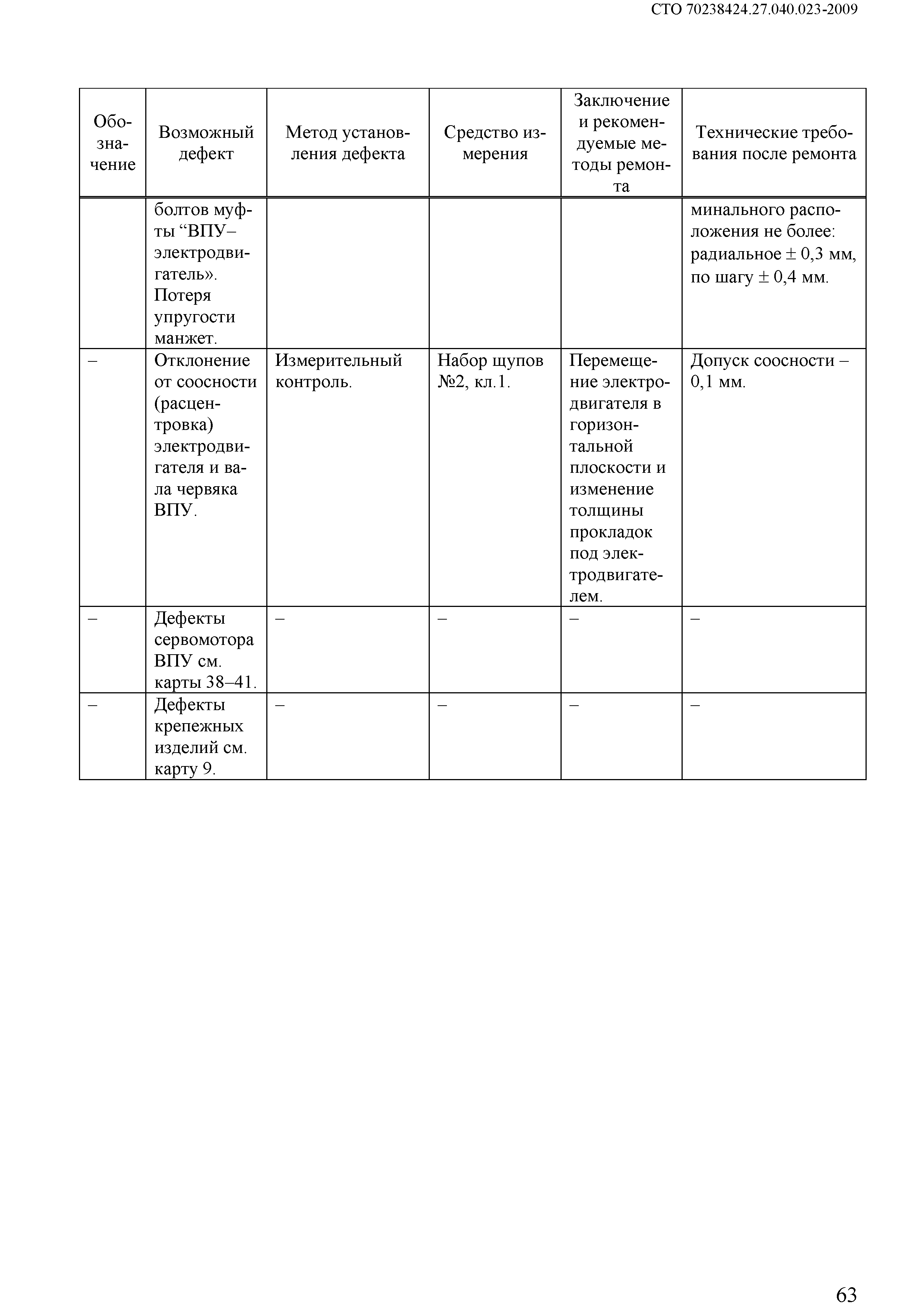 СТО 70238424.27.040.023-2009

| Обозначение | Возможный дефект | Метод установления дефекта | Средство измерения | Заключение и рекомендуемые методы ремонта | Технические требования после ремонта |
|---|---|---|---|---|---|
| | болтов муфты “ВПУ–электродвигатель». Потеря упругости манжет. | | | | минального расположения не более: радиальное ± 0,3 мм, по шагу ± 0,4 мм. |
| – | Отклонение от соосности (расцентровка) электродвигателя и вала червяка ВПУ. | Измерительный контроль. | Набор щупов №2, кл.1. | Перемещение электродвигателя в горизонтальной плоскости и изменение толщины прокладок под электродвигателем. | Допуск соосности – 0,1 мм. |
| – | Дефекты сервомотора ВПУ см. карты 38–41. | – | – | – | – |
| – | Дефекты крепежных изделий см. карту 9. | – | – | – | – |

63